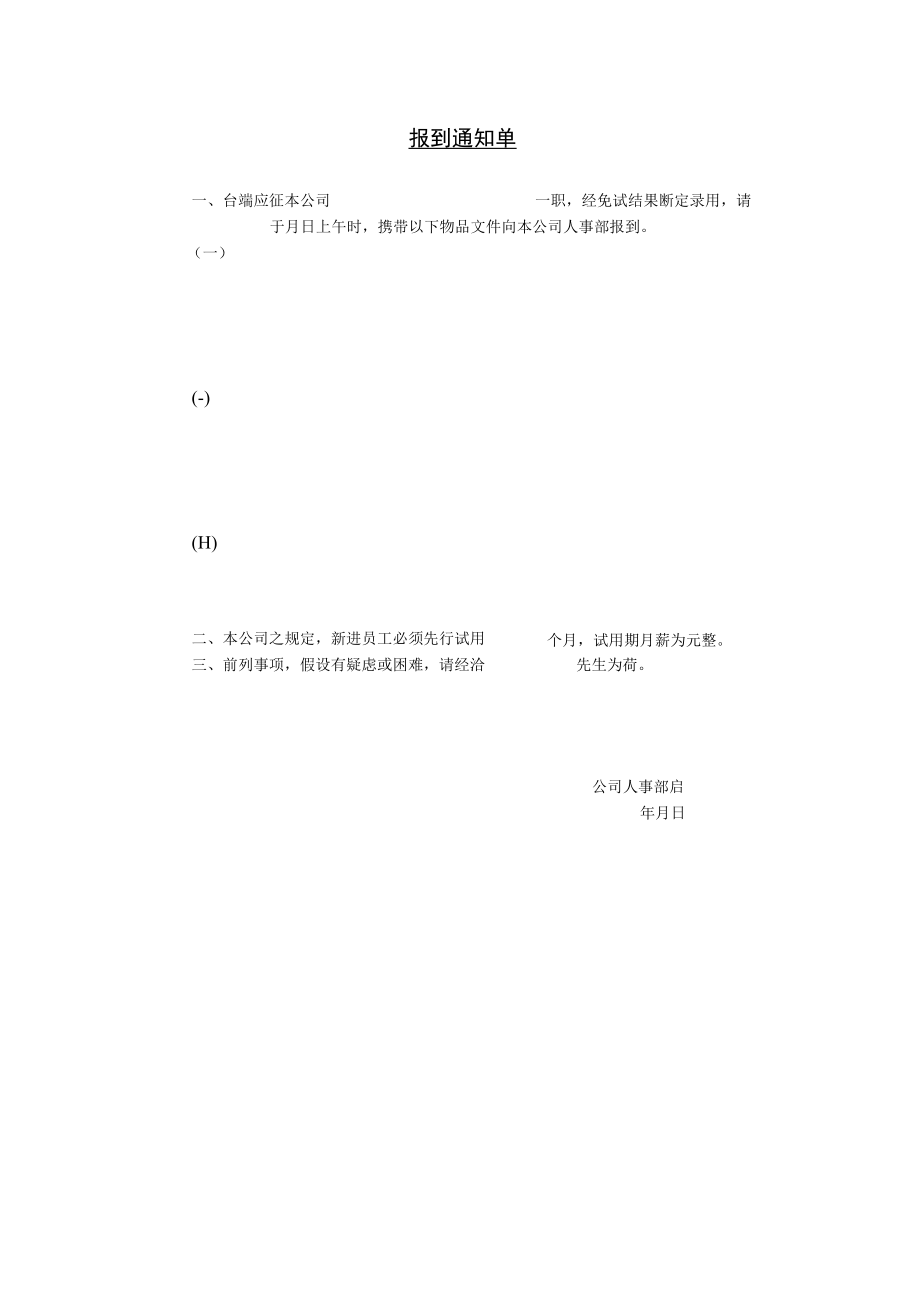 报到通知单

一、台端应征本公司 一职，经免试结果断定录用，请于月日上午时，携带以下物品文件向本公司人事部报到。

（一）

(-)

(H)

二、本公司之规定，新进员工必须先行试用 个月，试用期月薪为元整。

三、前列事项，假设有疑虑或困难，请经洽 先生为荷。

公司人事部启

年月日